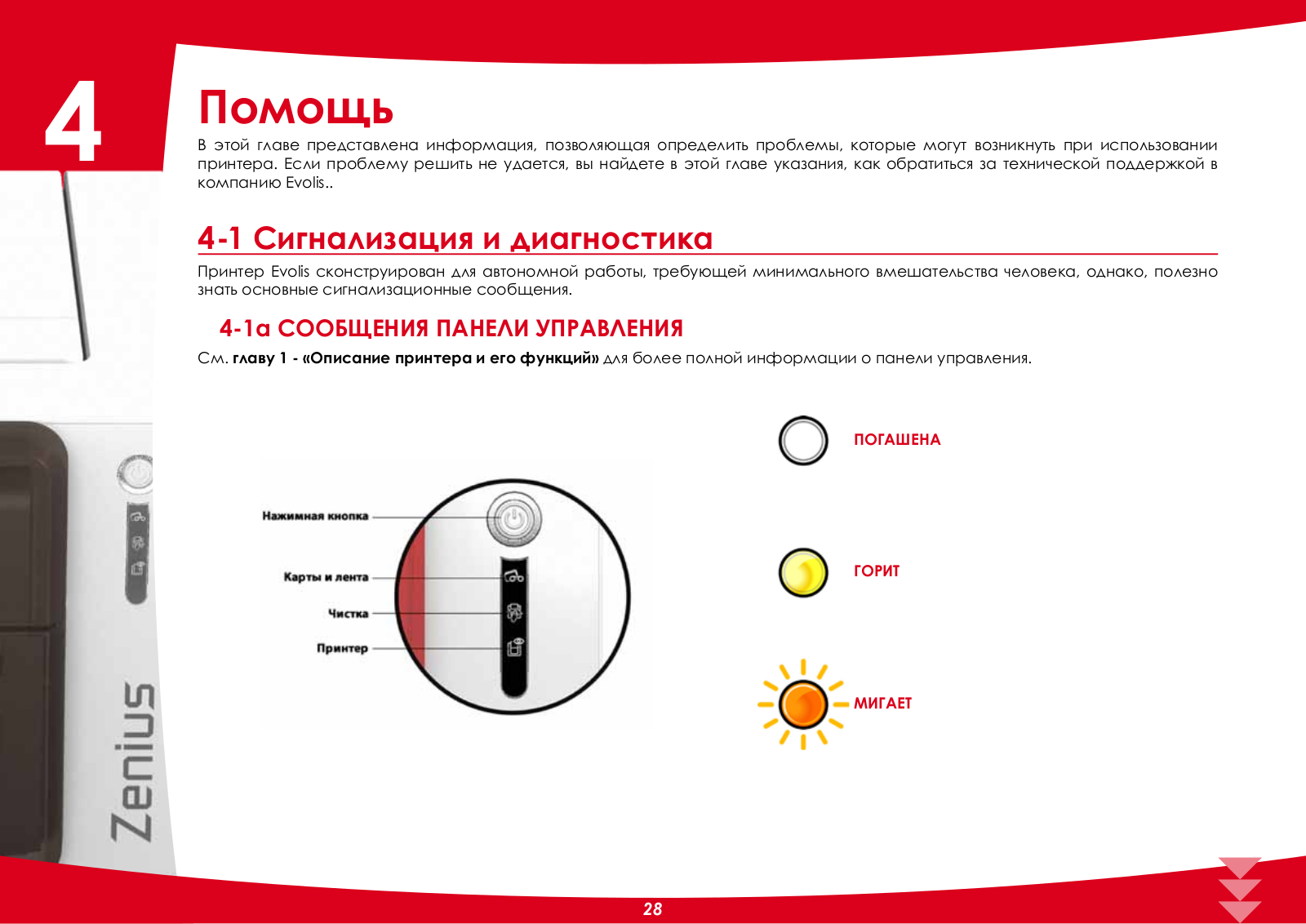 4

Помощь

В этой главе представлена информация, позволяющая определить проблемы, которые могут возникнуть при использовании принтера. Если проблему решить не удается, вы найдете в этой главе указания, как обратиться за технической поддержкой в компанию Evolis..

4-1 Сигнализация и диагностика

Принтер Evolis сконструирован для автономной работы, требующей минимального вмешательства человека, однако, полезно знать основные сигнализационные сообщения.

4-1a СООБЩЕНИЯ ПАНЕЛИ УПРАВЛЕНИЯ

См. главу 1 - «Описание принтера и его функций» для более полной информации о панели управления.

Нажимная кнопка

Карты и лента

Чистка

Принтер

ПОГАШЕНА

ГОРИТ

МИГАЕТ

Zenius

28